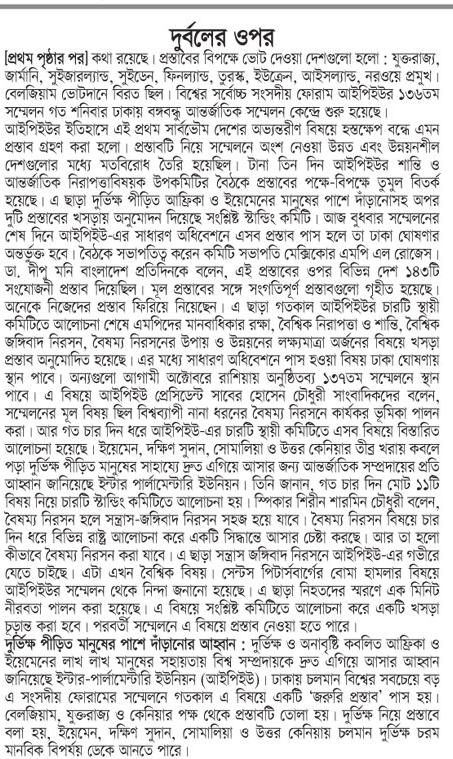 দুর্বলের ওপর

[প্রথম পৃষ্ঠার পর] কথা রয়েছে। প্রস্তাবের বিপক্ষে ভোট দেওয়া দেশগুলো হলো : যুক্তরাজ্য, জার্মানি, সুইজারল্যান্ড, সুইডেন, ফিনল্যান্ড, তুরস্ক, ইউক্রেন, আইসল্যান্ড, নরওয়ে প্রমুখ। বেলজিয়াম ভোটদানে বিরত ছিল। বিশ্বের সর্বোচ্চ সংসদীয় ফোরাম আইপিইউর ১৩৬তম সম্মেলন গত শনিবার ঢাকায় বঙ্গবন্ধু আন্তর্জাতিক সম্মেলন কেন্দ্রে শুরু হয়েছে।

আইপিইউর ইতিহাসে এই প্রথম সার্বভৌম দেশের অভ্যন্তরীণ বিষয়ে হস্তক্ষেপ বন্ধে এমন প্রস্তাব গ্রহণ করা হলো। প্রস্তাবটি নিয়ে সম্মেলনে অংশ নেওয়া উন্নত এবং উন্নয়নশীল দেশগুলোর মধ্যে মতবিরোধ তৈরি হয়েছিল। টানা তিন দিন আইপিইউর শান্তি ও আন্তর্জাতিক নিরাপত্তাবিষয়ক উপকমিটির বৈঠকে প্রস্তাবের পক্ষে-বিপক্ষে তুমুল বিতর্ক হয়েছে। এ ছাড়া দুর্ভিক্ষ পীড়িত আফ্রিকা ও ইয়েমেনের মানুষের পাশে দাঁড়ানোসহ অপর দুটি প্রস্তাবের খসড়ায় অনুমোদন দিয়েছে সংশ্লিষ্ট স্ট্যান্ডিং কমিটি। আজ বুধবার সম্মেলনের শেষ দিনে আইপিইউ-এর সাধারণ অধিবেশনে এসব প্রস্তাব পাস হলে তা ঢাকা ঘোষণার অন্তর্ভুক্ত হবে। বৈঠকে সভাপতিত্ব করেন কমিটি সভাপতি মেক্সিকোর এমপি এল রোজেস। ডা. দীপু মনি বাংলাদেশ প্রতিদিনকে বলেন, এই প্রস্তাবের ওপর বিভিন্ন দেশ ১৪৩টি সংযোজনী প্রস্তাব দিয়েছিল। মূল প্রস্তাবের সঙ্গে সংগতিপূর্ণ প্রস্তাবগুলো গৃহীত হয়েছে। অনেকে নিজেদের প্রস্তাব ফিরিয়ে নিয়েছেন। এ ছাড়া গতকাল আইপিইউর চারটি স্থায়ী কমিটিতে আলোচনা শেষে এমপিদের মানবাধিকার রক্ষা, বৈশ্বিক নিরাপত্তা ও শান্তি, বৈশ্বিক জঙ্গিবাদ নিরসন, বৈষম্য নিরসনের উপায় ও উন্নয়নের লক্ষ্যমাত্রা অর্জনের বিষয়ে খসড়া প্রস্তাব অনুমোদিত হয়েছে। এর মধ্যে সাধারণ অধিবেশনে পাস হওয়া বিষয় ঢাকা ঘোষণায় স্থান পাবে। অন্যগুলো আগামী অক্টোবরে রাশিয়ায় অনুষ্ঠিতব্য ১৩৭তম সম্মেলনে স্থান পাবে। এ বিষয়ে আইপিইউ প্রেসিডেন্ট সাবের হোসেন চৌধুরী সাংবাদিকদের বলেন, সম্মেলনের মূল বিষয় ছিল বিশ্বব্যাপী নানা ধরনের বৈষম্য নিরসনে কার্যকর ভূমিকা পালন করা। আর গত চার দিন ধরে আইপিইউ-এর চারটি স্থায়ী কমিটিতে এসব বিষয়ে বিস্তারিত আলোচনা হয়েছে। ইয়েমেন, দক্ষিণ সুদান, সোমালিয়া ও উত্তর কেনিয়ার তীব্র খরায় কবলে পড়া দুর্ভিক্ষ পীড়িত মানুষের সাহায্যে দ্রুত এগিয়ে আসার জন্য আন্তর্জাতিক সম্প্রদায়ের প্রতি আহ্বান জানিয়েছে ইন্টার পার্লামেন্টারি ইউনিয়ন। তিনি জানান, গত চার দিন মোট ১১টি বিষয় নিয়ে চারটি স্ট্যান্ডিং কমিটিতে আলোচনা হয়। স্পিকার শিরীন শারমিন চৌধুরী বলেন, বৈষম্য নিরসন হলে সন্ত্রাস-জঙ্গিবাদ নিরসন সহজ হয়ে যাবে। বৈষম্য নিরসন বিষয়ে চার দিন ধরে বিভিন্ন রাষ্ট্র আলোচনা করে একটি সিদ্ধান্তে আসার চেষ্টা করছে। আর তা হলো কীভাবে বৈষম্য নিরসন করা যাবে। এ ছাড়া সন্ত্রাস জঙ্গিবাদ নিরসনে আইপিইউ-এর গভীরে যেতে চাইছে। এটা এখন বৈশ্বিক বিষয়। সেন্টস পিটার্সবার্গের বোমা হামলার বিষয়ে আইপিইউর সম্মেলন থেকে নিন্দা জানানো হয়েছে। এ ছাড়া নিহতদের স্মরণে এক মিনিট নীরবতা পালন করা হয়েছে। এ বিষয়ে সংশ্লিষ্ট কমিটিতে আলোচনা করে একটি খসড়া চূড়ান্ত করা হবে। পরবর্তী সম্মেলনে এ বিষয়ে প্রস্তাব নেওয়া হতে পারে।

দুর্ভিক্ষ পীড়িত মানুষের পাশে দাঁড়ানোর আহ্বান : দুর্ভিক্ষ ও অনাবৃষ্টি কবলিত আফ্রিকা ও ইয়েমেনের লাখ লাখ মানুষের সহায়তায় বিশ্ব সম্প্রদায়কে দ্রুত এগিয়ে আসার আহ্বান জানিয়েছে ইন্টার-পার্লামেন্টারি ইউনিয়ন (আইপিইউ)। ঢাকায় চলমান বিশ্বের সবচেয়ে বড় এ সংসদীয় ফোরামের সম্মেলনে গতকাল এ বিষয়ে একটি 'জরুরি প্রস্তাব' পাস হয়। বেলজিয়াম, যুক্তরাজ্য ও কেনিয়ার পক্ষ থেকে প্রস্তাবটি তোলা হয়। দুর্ভিক্ষ নিয়ে প্রস্তাবে বলা হয়, ইয়েমেন, দক্ষিণ সুদান, সোমালিয়া ও উত্তর কেনিয়ায় চলমান দুর্ভিক্ষ চরম মানবিক বিপর্যয় ডেকে আনতে পারে।